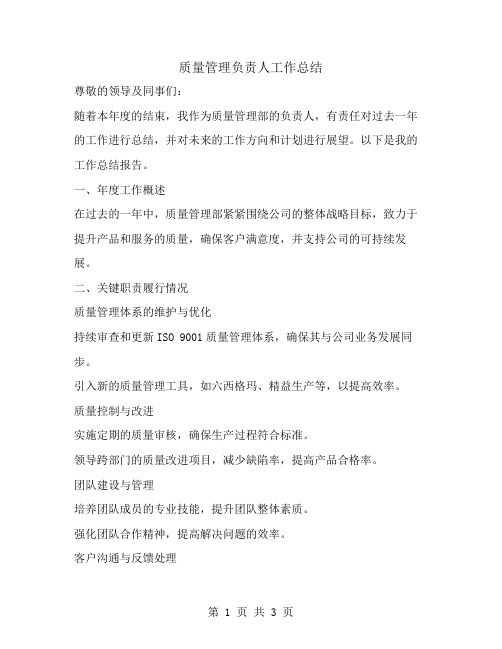 质量管理负责人工作总结

尊敬的领导及同事们：

随着本年度的结束，我作为质量管理部的负责人，有责任对过去一年的工作进行总结，并对未来的工作方向和计划进行展望。以下是我的工作总结报告。

一、年度工作概述

在过去的一年中，质量管理部紧紧围绕公司的整体战略目标，致力于提升产品和服务的质量，确保客户满意度，并支持公司的可持续发展。

二、关键职责履行情况

质量管理体系的维护与优化

持续审查和更新 ISO 9001 质量管理体系，确保其与公司业务发展同步。

引入新的质量管理工具，如六西格玛、精益生产等，以提高效率。

质量控制与改进

实施定期的质量审核，确保生产过程符合标准。

领导跨部门的质量改进项目，减少缺陷率，提高产品合格率。

团队建设与管理

培养团队成员的专业技能，提升团队整体素质。

强化团队合作精神，提高解决问题的效率。

客户沟通与反馈处理

第 1 页 共 3 页